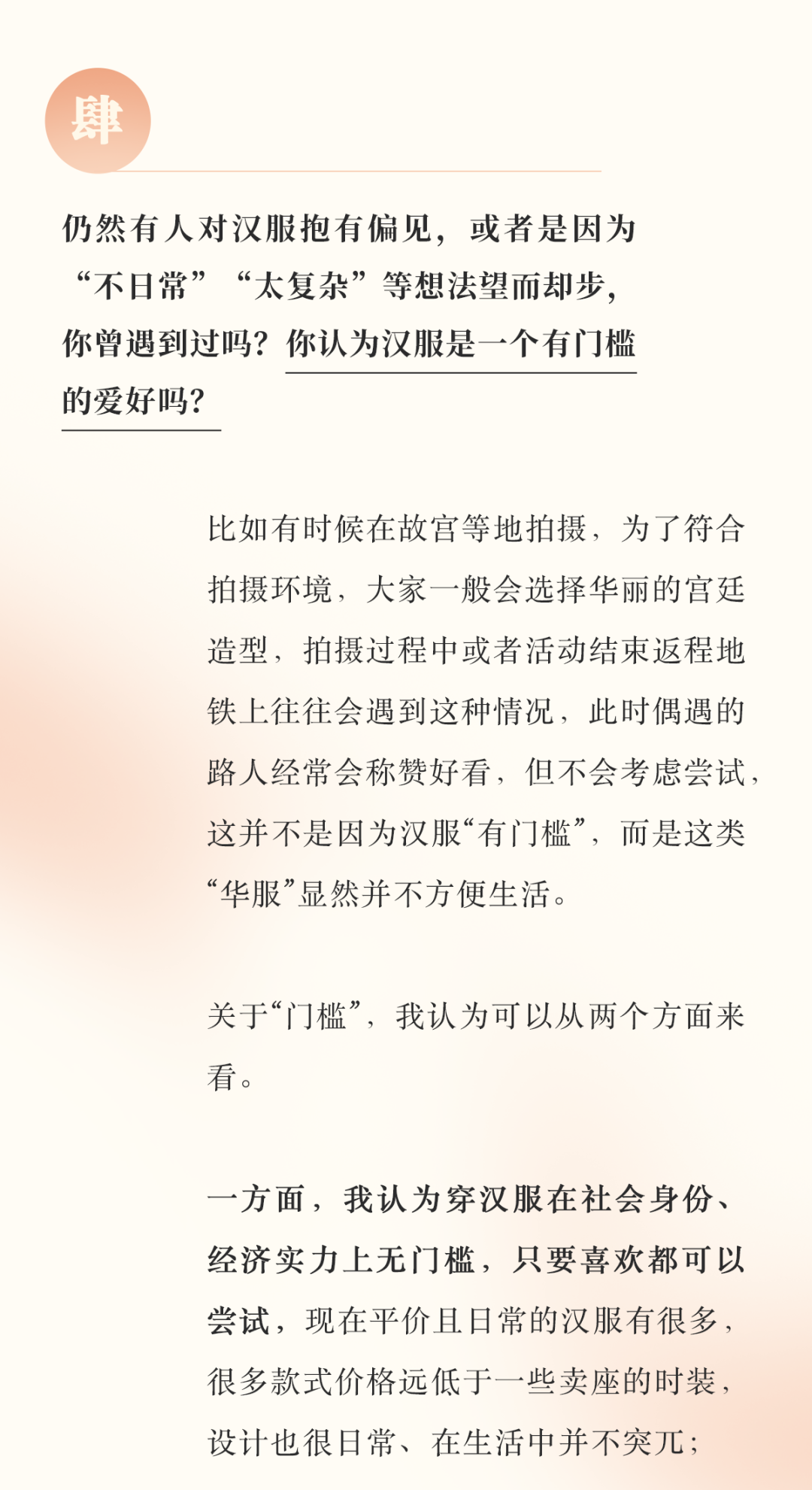 肆

仍然有人对汉服抱有偏见，或者是因为“不日常”“太复杂”等想法望而却步，你曾遇到过吗？你认为汉服是一个有门槛的爱好吗？

比如有时候在故宫等地拍摄，为了符合拍摄环境，大家一般会选择华丽的宫廷造型，拍摄过程中或者活动结束返程地铁上往往会遇到这种情况，此时偶遇的路人经常会称赞好看，但不会考虑尝试，这并不是因为汉服“有门槛”，而是这类“华服”显然并不方便生活。

关于“门槛”，我认为可以从两个方面来看。

一方面，我认为穿汉服在社会身份、经济实力上无门槛，只要喜欢都可以尝试，现在平价且日常的汉服有很多，很多款式价格远低于一些卖座的时装，设计也很日常、在生活中并不突兀；